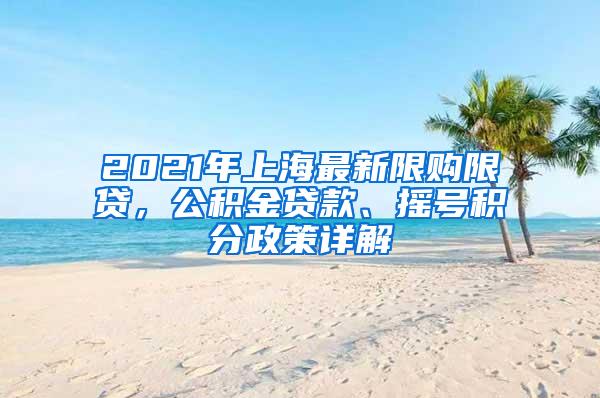 2021年上海最新限购限贷，公积金贷款、摇号积分政策详解